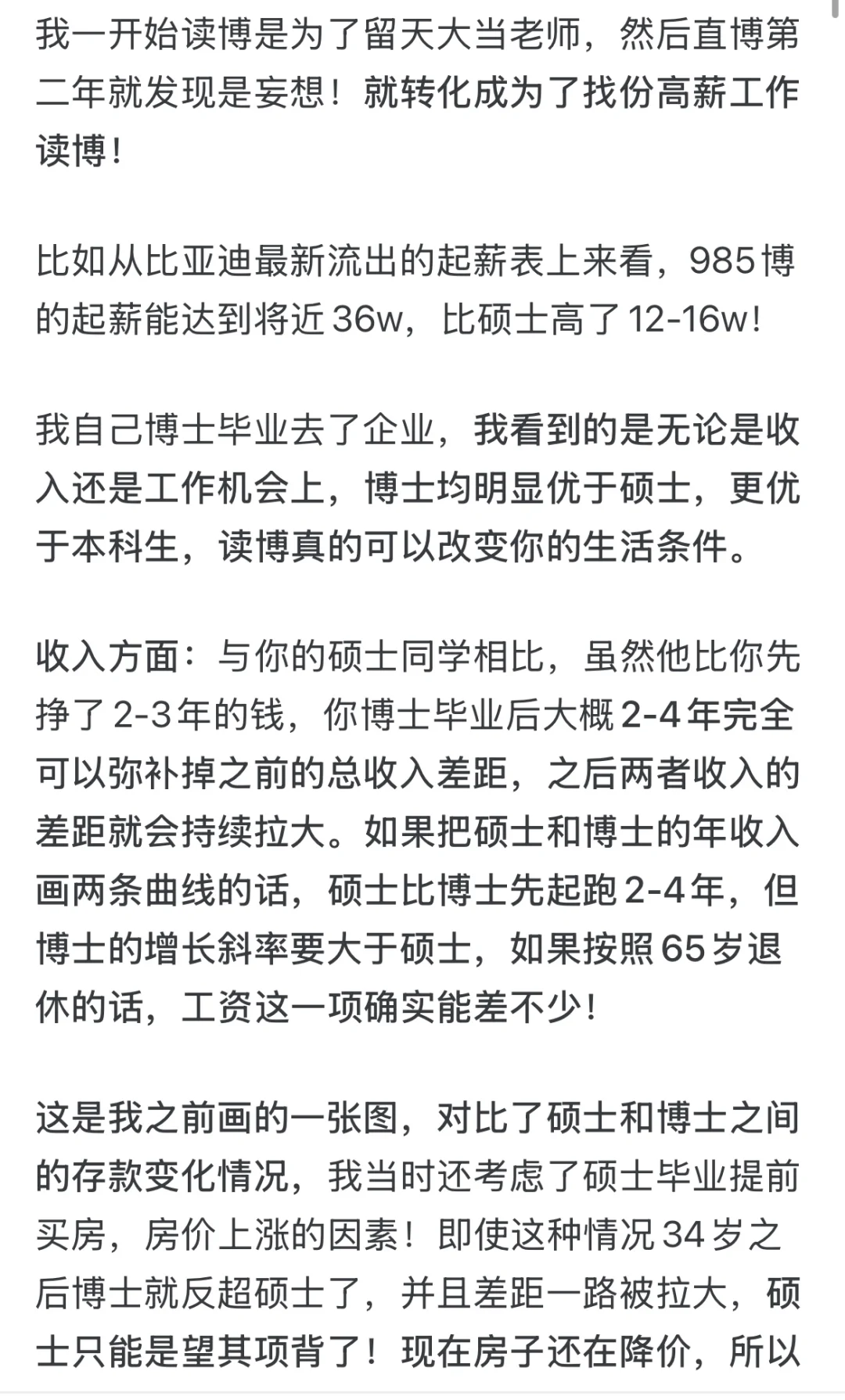 我一开始读博是为了留天大当老师，然后直博第二年就发现是妄想！就转化成为了找份高薪工作读博！

比如从比亚迪最新流出的起薪表上来看，985博的起薪能达到将近36w，比硕士高了12-16w！

我自己博士毕业去了企业，我看到的是无论是收入还是工作机会上，博士均明显优于硕士，更优于本科生，读博真的可以改变你的生活条件。

收入方面：与你的硕士同学相比，虽然他比你先挣了2-3年的钱，你博士毕业后大概2-4年完全可以弥补掉之前的总收入差距，之后两者收入的差距就会持续拉大。如果把硕士和博士的年收入画两条曲线的话，硕士比博士先起跑2-4年，但博士的增长斜率要大于硕士，如果按照65岁退休的话，工资这一项确实能差不少！

这是我之前画的一张图，对比了硕士和博士之间的存款变化情况，我当时还考虑了硕士毕业提前买房，房价上涨的因素！即使这种情况34岁之后博士就反超硕士了，并且差距一路被拉大，硕士只能是望其项背了！现在房子还在降价，所以